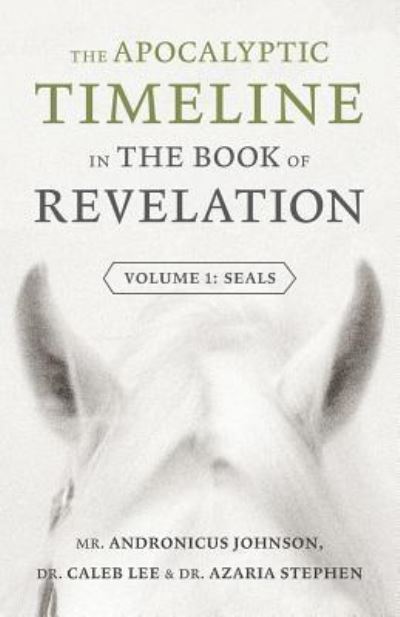 THE APOCALYPTIC TIMELINE IN THE BOOK OF REVELATION

VOLUME 1: SEALS

MR. ANDRONICUS JOHNSON, DR. CALEB LEE & DR. AZARIA STEPHEN